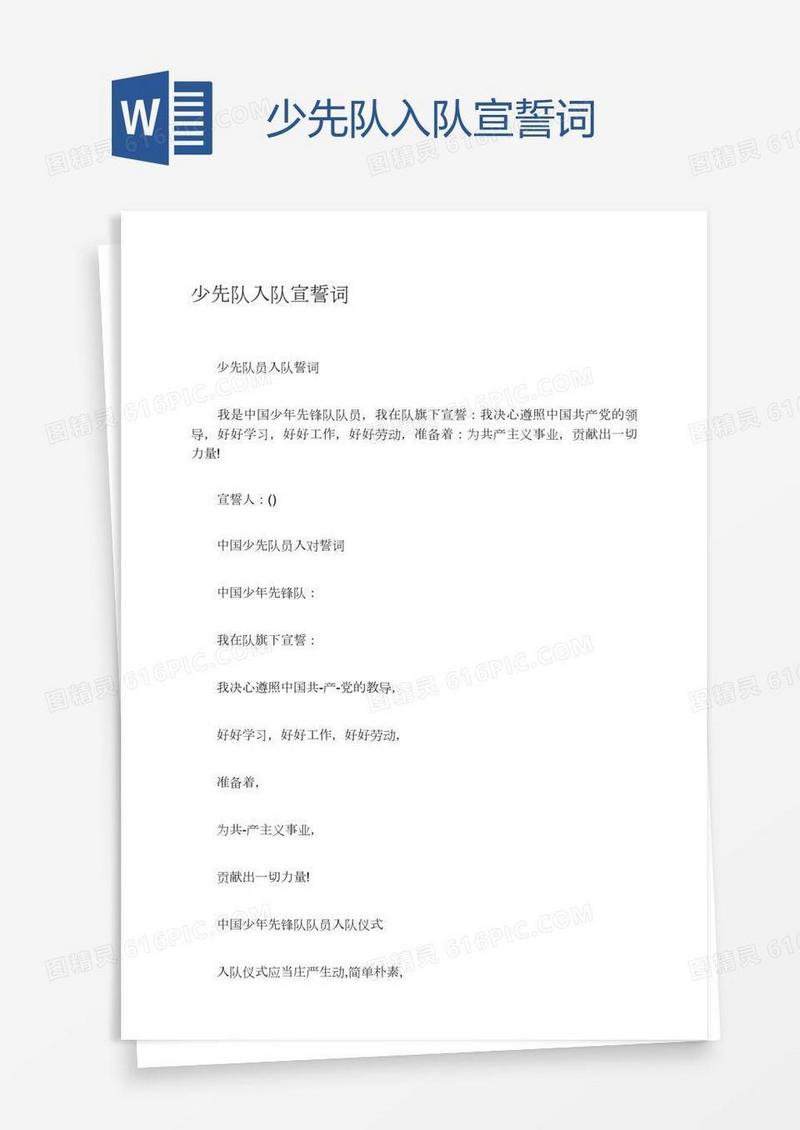 W

少先队入队宣誓词

图精灵 616PIC.COM

少先队入队宣誓词

少先队员入队誓词

我是中国少年先锋队队员，我在队旗下宣誓：我决心遵照中国共产党的领导，好好学习，好好工作，好好劳动，准备着：为共产主义事业，贡献出一切力量!

宣誓人：()

中国少先队员入对誓词

中国少年先锋队：

我在队旗下宣誓：

我决心遵照中国共-产-党的教导，

好好学习，好好工作，好好劳动，

准备着，

为共-产主义事业，

贡献出一切力量!

中国少年先锋队队员入队仪式

入队仪式应当庄严生动,简单朴素,